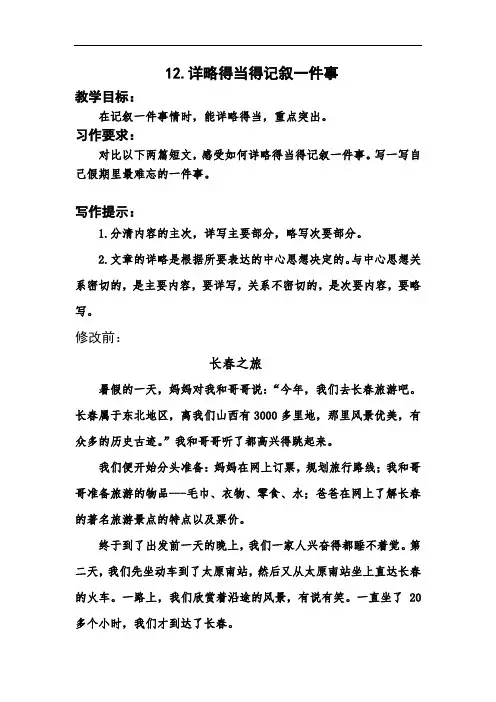 12. 详略得当得记叙一件事

教学目标：

在记叙一件事情时，能详略得当，重点突出。

习作要求：

对比以下两篇短文，感受如何详略得当得记叙一件事。写一写自己假期里最难忘的一件事。

写作提示：

1. 分清内容的主次，详写主要部分，略写次要部分。

2. 文章的详略是根据所要表达的中心思想决定的。与中心思想关系密切的，是主要内容，要详写，关系不密切的，是次要内容，要略写。

修改前：

长春之旅

暑假的一天，妈妈对我和哥哥说：“今年，我们去长春旅游吧。长春属于东北地区，离我们山西有 3000 多里地，那里风景优美，有众多的历史古迹。”我和哥哥听了都高兴得跳起来。

我们便开始分头准备：妈妈在网上订票，规划旅行路线；我和哥哥准备旅游的物品——毛巾、衣物、零食、水；爸爸在网上了解长春的著名旅游景点的特点以及票价。

终于到了出发前一天的晚上，我们一家人兴奋得都睡不着觉。第二天，我们先坐动车到了太原南站，然后又从太原南站坐上直达长春的火车。一路上，我们欣赏着沿途的风景，有说有笑。一直坐了 20 多个小时，我们才到达了长春。